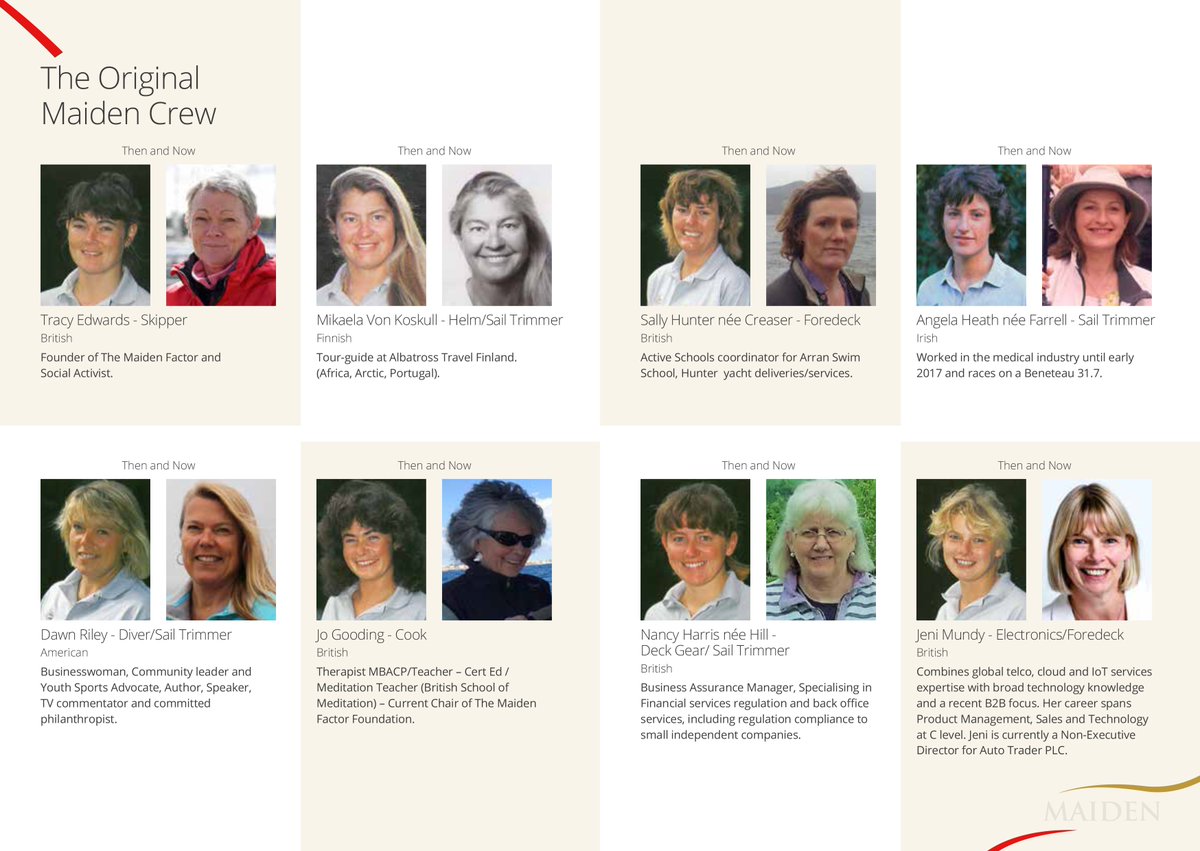 The Original Maiden Crew

Then and Now

Tracy Edwards - Skipper
British
Founder of The Maiden Factor and Social Activist.

Then and Now

Mikaela Von Koskull - Helm/Sail Trimmer
Finnish
Tour-guide at Albatross Travel Finland. (Africa, Arctic, Portugal).

Then and Now

Sally Hunter née Creaser - Foredeck
British
Active Schools coordinator for Arran Swim School, Hunter yacht deliveries/services.

Then and Now

Angela Heath née Farrell - Sail Trimmer
Irish
Worked in the medical industry until early 2017 and races on a Beneteau 31.7.

Then and Now

Dawn Riley - Diver/Sail Trimmer
American
Businesswoman, Community leader and Youth Sports Advocate, Author, Speaker, TV commentator and committed philanthropist.

Then and Now

Jo Gooding - Cook
British
Therapist MBACP/Teacher – Cert Ed / Meditation Teacher (British School of Meditation) – Current Chair of The Maiden Factor Foundation.

Then and Now

Nancy Harris née Hill - Deck Gear/ Sail Trimmer
British
Business Assurance Manager, Specialising in Financial services regulation and back office services, including regulation compliance to small independent companies.

Then and Now

Jeni Mundy - Electronics/Foredeck
British
Combines global telco, cloud and IoT services expertise with broad technology knowledge and a recent B2B focus. Her career spans Product Management, Sales and Technology at C level. Jeni is currently a Non-Executive Director for Auto Trader PLC.

MAIDEN